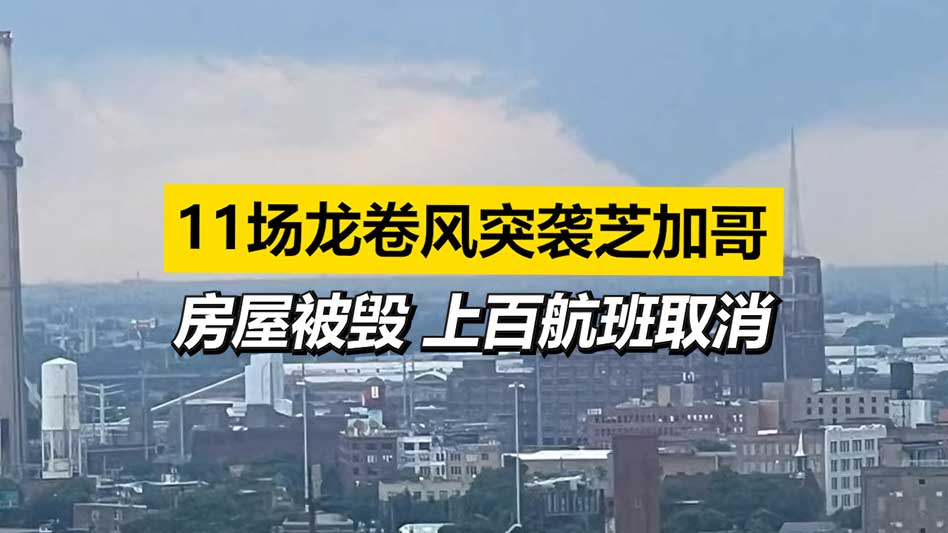 11场龙卷风突袭芝加哥

房屋被毁 上百航班取消